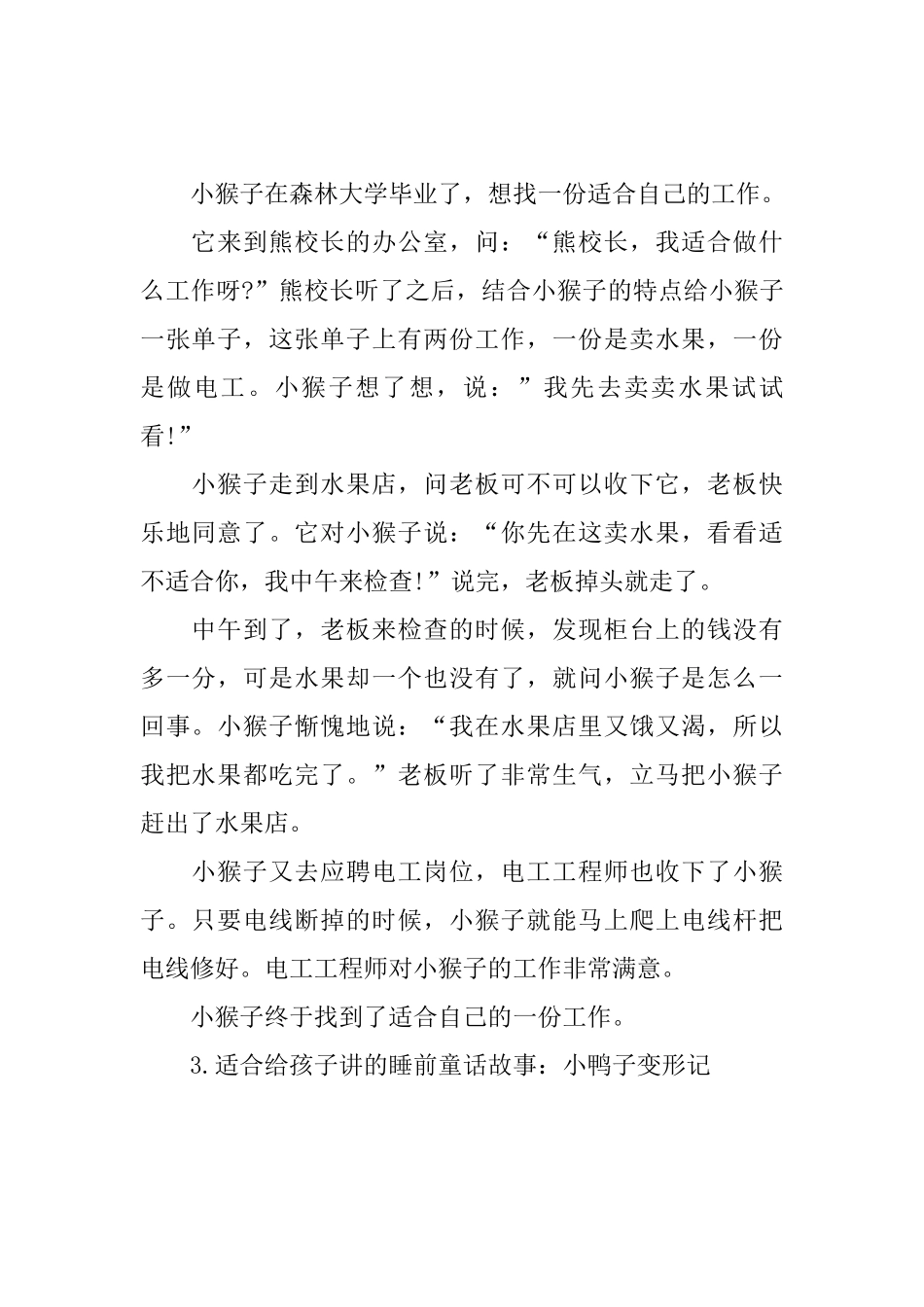 小猴子在森林大学毕业了，想找一份适合自己的工作。

它来到熊校长的办公室，问：“熊校长，我适合做什么工作呀?”熊校长听了之后，结合小猴子的特点给小猴子一张单子，这张单子上有两份工作，一份是卖水果，一份是做电工。小猴子想了想，说：”我先去卖卖水果试试看!”

小猴子走到水果店，问老板可不可以收下它，老板快乐地同意了。它对小猴子说：“你先在这卖水果，看看适不适合你，我中午来检查!”说完，老板掉头就走了。

中午到了，老板来检查的时候，发现柜台上的钱没有多一分，可是水果却一个也没有了，就问小猴子是怎么一回事。小猴子惭愧地说：“我在水果店里又饿又渴，所以我把水果都吃完了。”老板听了非常生气，立马把小猴子赶出了水果店。

小猴子又去应聘电工岗位，电工工程师也收下了小猴子。只要电线断掉的时候，小猴子就能马上爬上电线杆把电线修好。电工工程师对小猴子的工作非常满意。

小猴子终于找到了适合自己的一份工作。

3.适合给孩子讲的睡前童话故事：小鸭子变形记